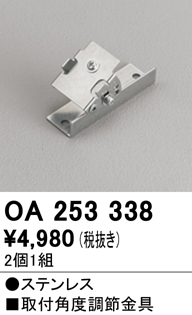 OA 253 338

¥4,980 (税抜き)

2個1組

●ステンレス

■取付角度調節金具